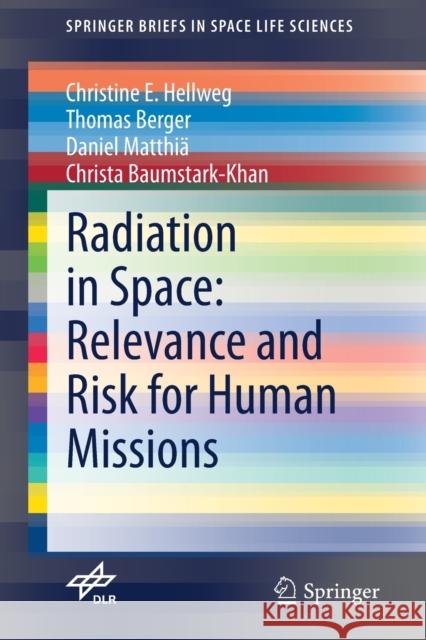 SPRINGER BRIEFS IN SPACE LIFE SCIENCES

Christine E. Hellweg
Thomas Berger
Daniel Matthiä
Christa Baumstark-Khan

Radiation in Space: Relevance and Risk for Human Missions

DLR

Springer